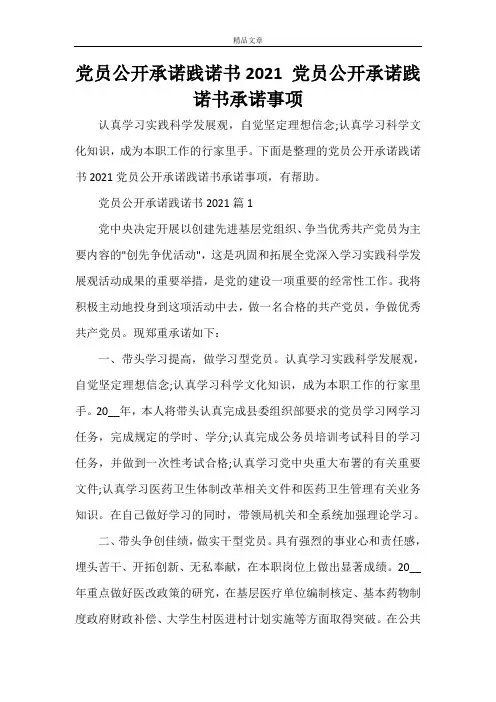 精品文章

党员公开承诺践诺书2021 党员公开承诺践诺书承诺事项

认真学习实践科学发展观，自觉坚定理想信念;认真学习科学文化知识，成为本职工作的行家里手。下面是整理的党员公开承诺践诺书2021党员公开承诺践诺书承诺事项，有帮助。

党员公开承诺践诺书2021篇1

党中央决定开展以创建先进基层党组织、争当优秀共产党员为主要内容的"创先争优活动"，这是巩固和拓展全党深入学习实践科学发展观活动成果的重要举措，是党的建设一项重要的经常性工作。我将积极主动地投身到这项活动中去，做一名合格的共产党员，争做优秀共产党员。现郑重承诺如下：

一、带头学习提高，做学习型党员。认真学习实践科学发展观，自觉坚定理想信念;认真学习科学文化知识，成为本职工作的行家里手。20__年，本人将带头认真完成县委组织部要求的党员学习网学习任务，完成规定的学时、学分;认真完成公务员培训考试科目的学习任务，并做到一次性考试合格;认真学习党中央重大布署的有关重要文件;认真学习医药卫生体制改革相关文件和医药卫生管理有关业务知识。在自己做好学习的同时，带领局机关和全系统加强理论学习。

二、带头争创佳绩，做实干型党员。具有强烈的事业心和责任感，埋头苦干、开拓创新、无私奉献，在本职岗位上做出显著成绩。20__年重点做好医改政策的研究，在基层医疗单位编制核定、基本药物制度政府财政补偿、大学生村医进村计划实施等方面取得突破。在公共